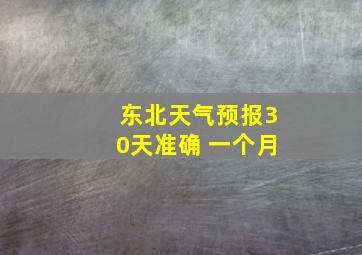 东北天气预报30天准确 一个月